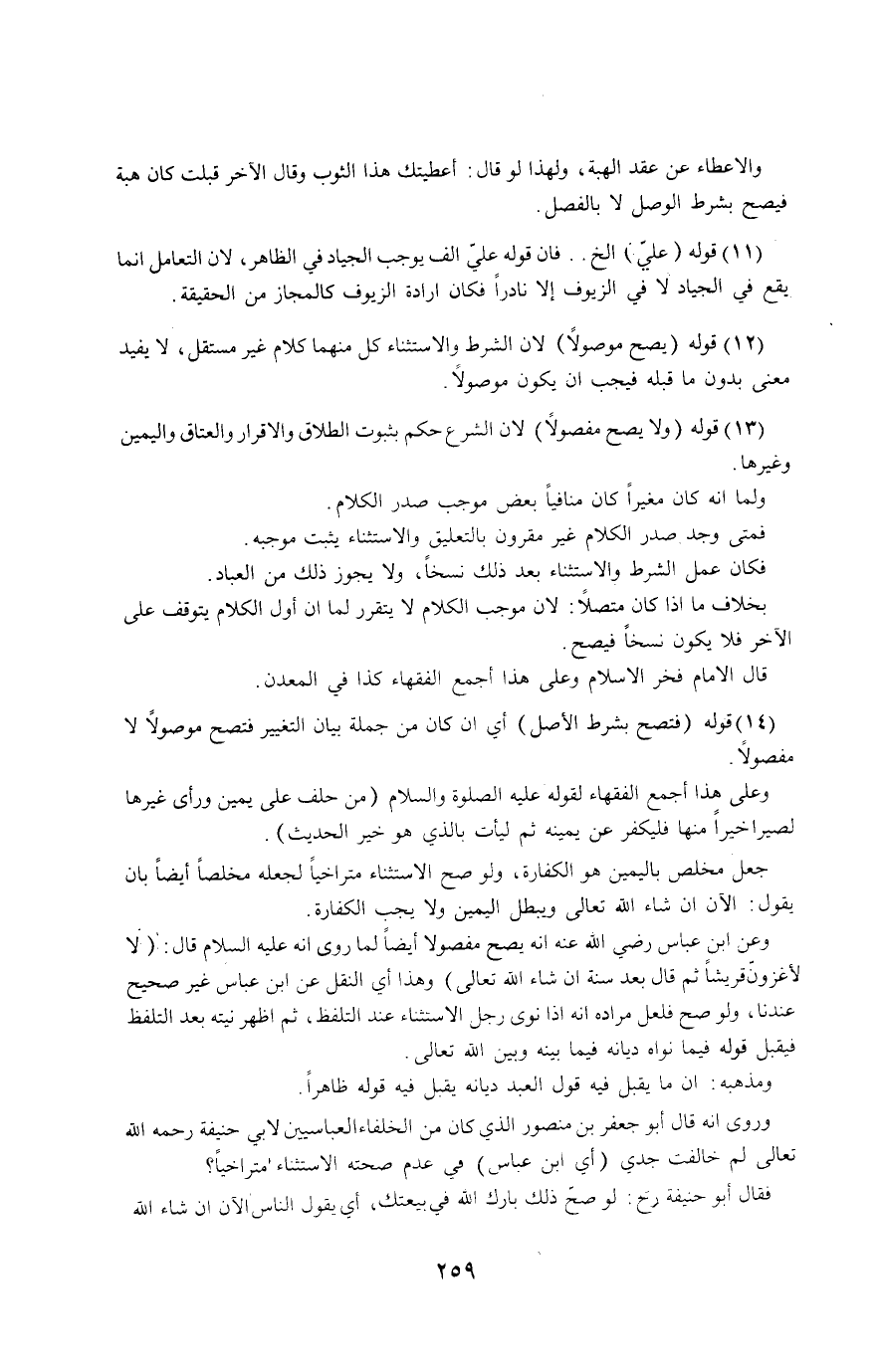 والاعطاء عن عقد الهبة، ولهذا لو قال: أعطيتك هذا الثوب وقال الآخر قبلت كان هبة فيصح بشرط الوصل لا بالفصل.

(١١) قوله (عليّ) الخ.. فان قوله عليّ الف يوجب الجياد في الظاهر، لان التعامل انما يقع في الجياد لا في الزيوف إلا نادراً فكان ارادة الزيوف كالمجاز من الحقيقة.

(١٢) قوله (يصح موصولاً) لان الشرط والاستثناء كل منهما كلام غير مستقل، لا يفيد معنى بدون ما قبله فيجب ان يكون موصولاً.

(١٣) قوله (ولا يصح مفصولاً) لان الشرع حكم بثبوت الطلاق والاقرار والعتاق واليمين وغيرها.

ولما انه كان مغيراً كان منافياً بعض موجب صدر الكلام.

فمتى وجد صدر الكلام غير مقرون بالتعليق والاستثناء يثبت موجبه.

فكان عمل الشرط والاستثناء بعد ذلك نسخاً، ولا يجوز ذلك من العباد.

بخلاف ما اذا كان متصلاً: لان موجب الكلام لا يتقرر لما ان أول الكلام يتوقف على الآخر فلا يكون نسخاً فيصح.

قال الامام فخر الاسلام وعلى هذا أجمع الفقهاء كذا في المعدن.

(١٤) قوله (فتصح بشرط الأصل) أي ان كان من جملة بيان التغيير فتصح موصولاً لا مفصولاً.

وعلى هذا أجمع الفقهاء لقوله عليه الصلوة والسلام (من حلف على يمين ورأى غيرها لصيراخيراً منها فليكفر عن يمينه ثم ليأت بالذي هو خير الحديث).

جعل مخلص باليمين هو الكفارة، ولو صح الاستثناء متراخياً لجعله مخلصاً أيضاً بان يقول: الآن ان شاء الله تعالى ويبطل اليمين ولا يجب الكفارة.

وعن ابن عباس رضي الله عنه انه يصح مفصولا أيضاً لما روى انه عليه السلام قال: (لا لأغزونّ قريشاً ثم قال بعد سنة ان شاء الله تعالى) وهذا أي النقل عن ابن عباس غير صحيح عندنا، ولو صح فلعل مراده انه اذا نوى رجل الاستثناء عند التلفظ، ثم اظهر نيته بعد التلفظ فيقبل قوله فيما نواه ديانه فيما بينه وبين الله تعالى.

ومذهبه: ان ما يقبل فيه قول العبد ديانه يقبل فيه قوله ظاهراً.

وروى انه قال أبو جعفر بن منصور الذي كان من الخلفاء العباسيين لابي حنيفة رحمه الله تعالى لم خالفت جدي (أي ابن عباس) في عدم صحته الاستثناء متراخياً؟

فقال أبو حنيفة رح: لو صحّ ذلك بارك الله في بيعتك، أي يقول الناس الآن ان شاء الله

٢٥٩